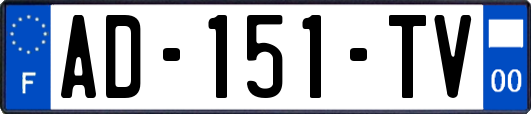 F
AD-151-TV
00